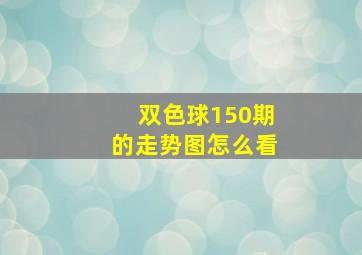 双色球150期
的走势图怎么看